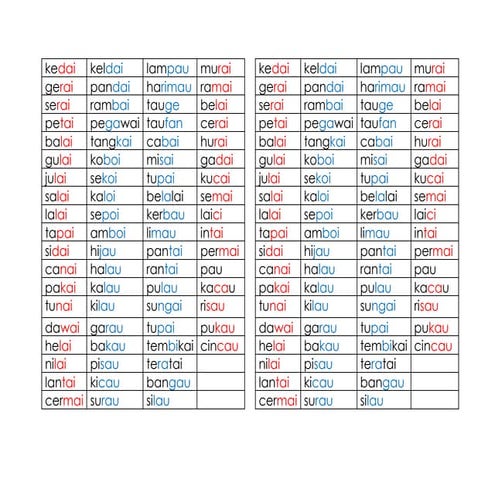 | kedai | keldai | lampau | murai |
|---|---|---|---|
| gerai | pandai | harimau | ramai |
| serai | rambai | tauge | belai |
| petai | pegawai | taufan | cerai |
| balai | tangkai | cabai | hurai |
| gulai | koboi | misai | gadai |
| julai | sekoi | tupai | kucai |
| salai | kaloi | belalai | semai |
| lalai | sepoi | kerbau | laici |
| tapai | amboi | limau | intai |
| sidai | hijau | pantai | permai |
| canai | halau | rantai | pau |
| pakai | kalau | pulau | kacau |
| tunai | kilau | sungai | risau |
| dawai | garau | tupai | pukau |
| helai | bakau | tembikai | cincau |
| nilai | pisau | teratai | |
| lantai | kicau | bangau | |
| cermai | surau | silau | |

| kedai | keldai | lampau | murai |
|---|---|---|---|
| gerai | pandai | harimau | ramai |
| serai | rambai | tauge | belai |
| petai | pegawai | taufan | cerai |
| balai | tangkai | cabai | hurai |
| gulai | koboi | misai | gadai |
| julai | sekoi | tupai | kucai |
| salai | kaloi | belalai | semai |
| lalai | sepoi | kerbau | laici |
| tapai | amboi | limau | intai |
| sidai | hijau | pantai | permai |
| canai | halau | rantai | pau |
| pakai | kalau | pulau | kacau |
| tunai | kilau | sungai | risau |
| dawai | garau | tupai | pukau |
| helai | bakau | tembikai | cincau |
| nilai | pisau | teratai | |
| lantai | kicau | bangau | |
| cermai | surau | silau | |